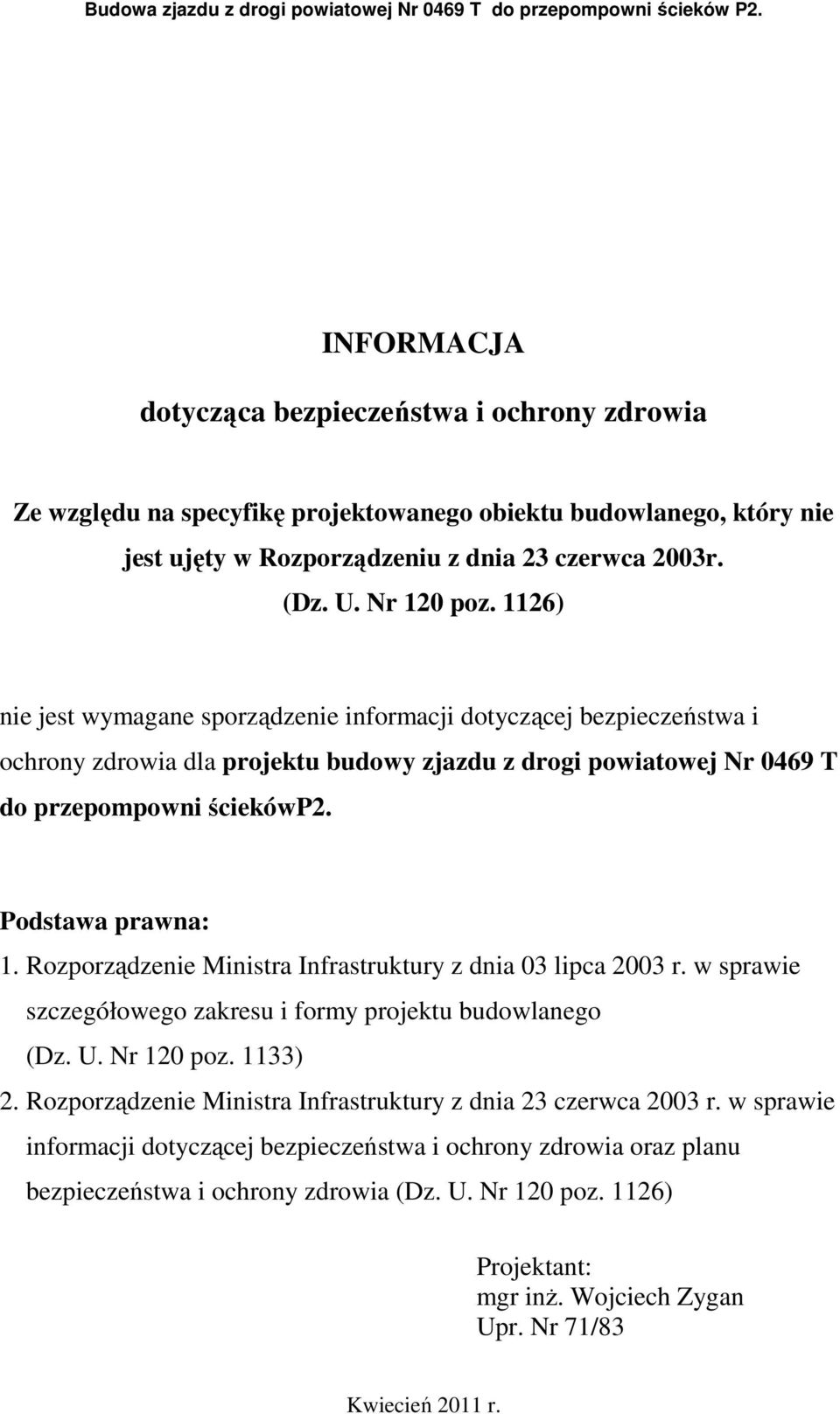 Budowa zjazdu z drogi powiatowej Nr 0469 T do przepompowni ścieków P2.

INFORMACJA

dotycząca bezpieczeństwa i ochrony zdrowia

Ze względu na specyfikę projektowanego obiektu budowlanego, który nie jest ujęty w Rozporządzeniu z dnia 23 czerwca 2003r. (Dz. U. Nr 120 poz. 1126)

nie jest wymagane sporządzenie informacji dotyczącej bezpieczeństwa i ochrony zdrowia dla projektu budowy zjazdu z drogi powiatowej Nr 0469 T do przepompowni ściekówP2.

Podstawa prawna:

1. Rozporządzenie Ministra Infrastruktury z dnia 03 lipca 2003 r. w sprawie szczegółowego zakresu i formy projektu budowlanego (Dz. U. Nr 120 poz. 1133)

2. Rozporządzenie Ministra Infrastruktury z dnia 23 czerwca 2003 r. w sprawie informacji dotyczącej bezpieczeństwa i ochrony zdrowia oraz planu bezpieczeństwa i ochrony zdrowia (Dz. U. Nr 120 poz. 1126)

Projektant:
mgr inż. Wojciech Zygan
Upr. Nr 71/83

Kwiecień 2011 r.